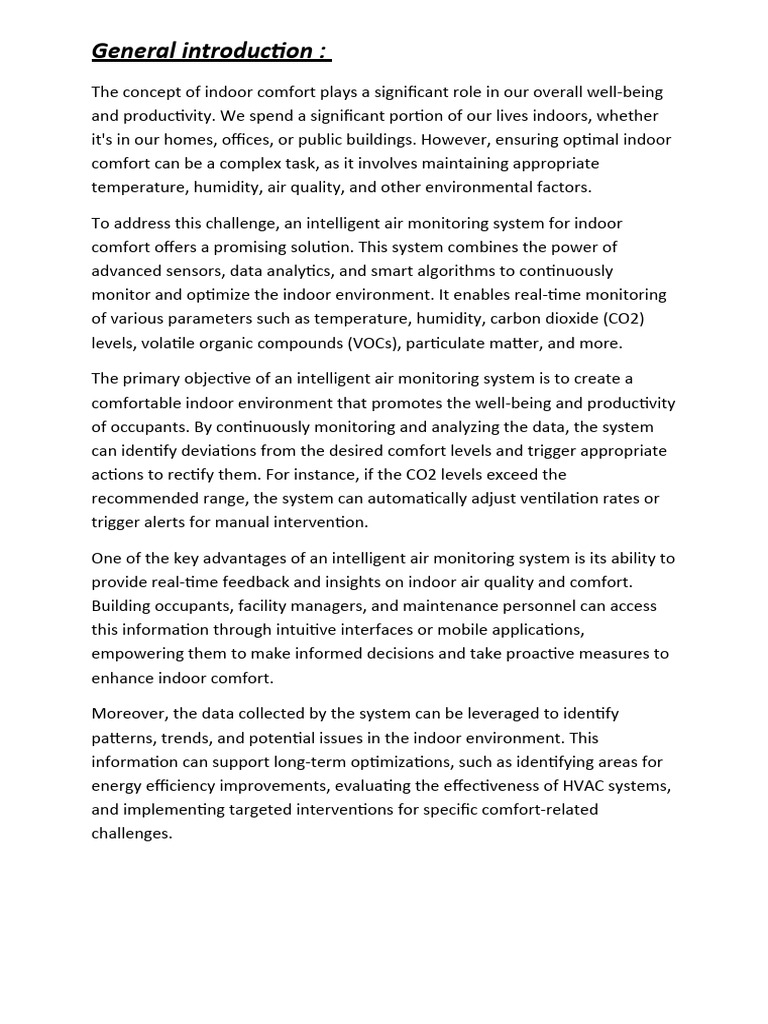 General introduction :

The concept of indoor comfort plays a significant role in our overall well-being and productivity. We spend a significant portion of our lives indoors, whether it's in our homes, offices, or public buildings. However, ensuring optimal indoor comfort can be a complex task, as it involves maintaining appropriate temperature, humidity, air quality, and other environmental factors.

To address this challenge, an intelligent air monitoring system for indoor comfort offers a promising solution. This system combines the power of advanced sensors, data analytics, and smart algorithms to continuously monitor and optimize the indoor environment. It enables real-time monitoring of various parameters such as temperature, humidity, carbon dioxide (CO2) levels, volatile organic compounds (VOCs), particulate matter, and more.

The primary objective of an intelligent air monitoring system is to create a comfortable indoor environment that promotes the well-being and productivity of occupants. By continuously monitoring and analyzing the data, the system can identify deviations from the desired comfort levels and trigger appropriate actions to rectify them. For instance, if the CO2 levels exceed the recommended range, the system can automatically adjust ventilation rates or trigger alerts for manual intervention.

One of the key advantages of an intelligent air monitoring system is its ability to provide real-time feedback and insights on indoor air quality and comfort. Building occupants, facility managers, and maintenance personnel can access this information through intuitive interfaces or mobile applications, empowering them to make informed decisions and take proactive measures to enhance indoor comfort.

Moreover, the data collected by the system can be leveraged to identify patterns, trends, and potential issues in the indoor environment. This information can support long-term optimizations, such as identifying areas for energy efficiency improvements, evaluating the effectiveness of HVAC systems, and implementing targeted interventions for specific comfort-related challenges.